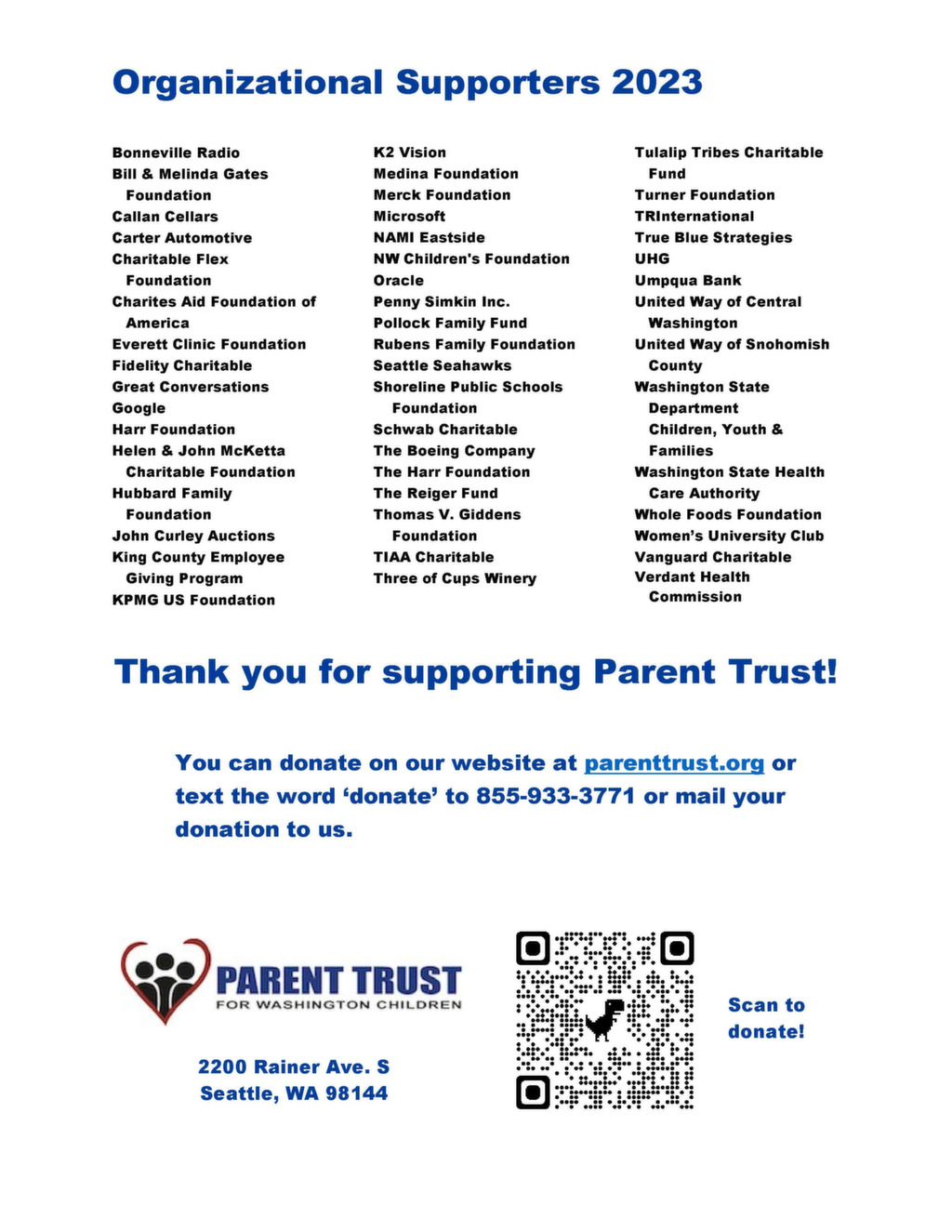 Organizational Supporters 2023

Bonneville Radio
Bill & Melinda Gates Foundation
Callan Cellars
Carter Automotive
Charitable Flex Foundation
Charites Aid Foundation of America
Everett Clinic Foundation
Fidelity Charitable
Great Conversations
Google
Harr Foundation
Helen & John McKetta Charitable Foundation
Hubbard Family Foundation
John Curley Auctions
King County Employee Giving Program
KPMG US Foundation

K2 Vision
Medina Foundation
Merck Foundation
Microsoft
NAMI Eastside
NW Children's Foundation
Oracle
Penny Simkin Inc.
Pollock Family Fund
Rubens Family Foundation
Seattle Seahawks
Shoreline Public Schools Foundation
Schwab Charitable
The Boeing Company
The Harr Foundation
The Reiger Fund
Thomas V. Giddens Foundation
TIAA Charitable
Three of Cups Winery

Tulalip Tribes Charitable Fund
Turner Foundation
TRInternational
True Blue Strategies
UHG
Umpqua Bank
United Way of Central Washington
United Way of Snohomish County
Washington State Department Children, Youth & Families
Washington State Health Care Authority
Whole Foods Foundation
Women's University Club
Vanguard Charitable
Verdant Health Commission

Thank you for supporting Parent Trust!

You can donate on our website at parenttrust.org or text the word 'donate' to 855-933-3771 or mail your donation to us.

PARENT TRUST
FOR WASHINGTON CHILDREN

2200 Rainer Ave. S
Seattle, WA 98144

Scan to donate!